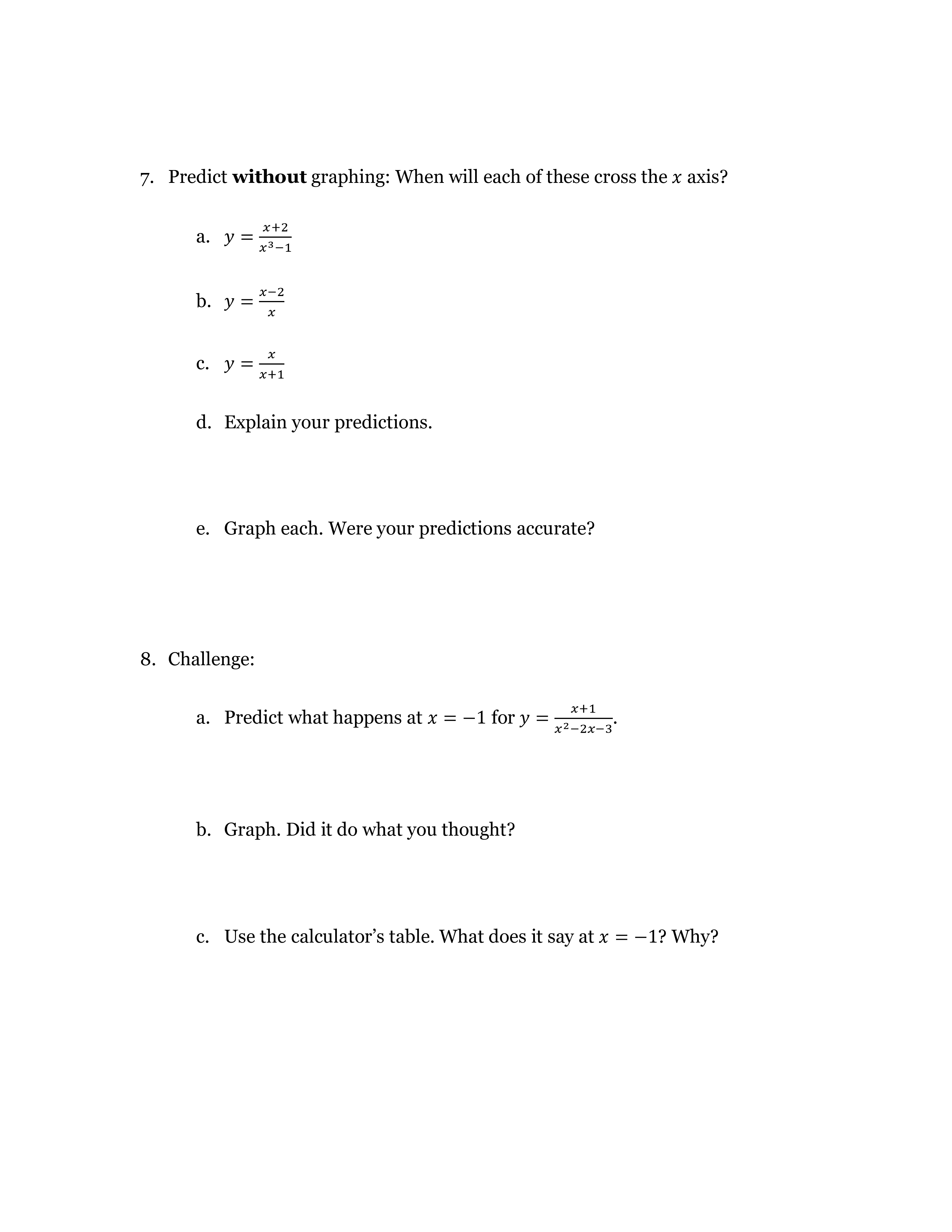 7. Predict **without** graphing: When will each of these cross the $x$ axis?

a. $y = \frac{x+2}{x^3-1}$

b. $y = \frac{x-2}{x}$

c. $y = \frac{x}{x+1}$

d. Explain your predictions.

e. Graph each. Were your predictions accurate?

8. Challenge:

a. Predict what happens at $x = -1$ for $y = \frac{x+1}{x^2-2x-3}$.

b. Graph. Did it do what you thought?

c. Use the calculator's table. What does it say at $x = -1$? Why?